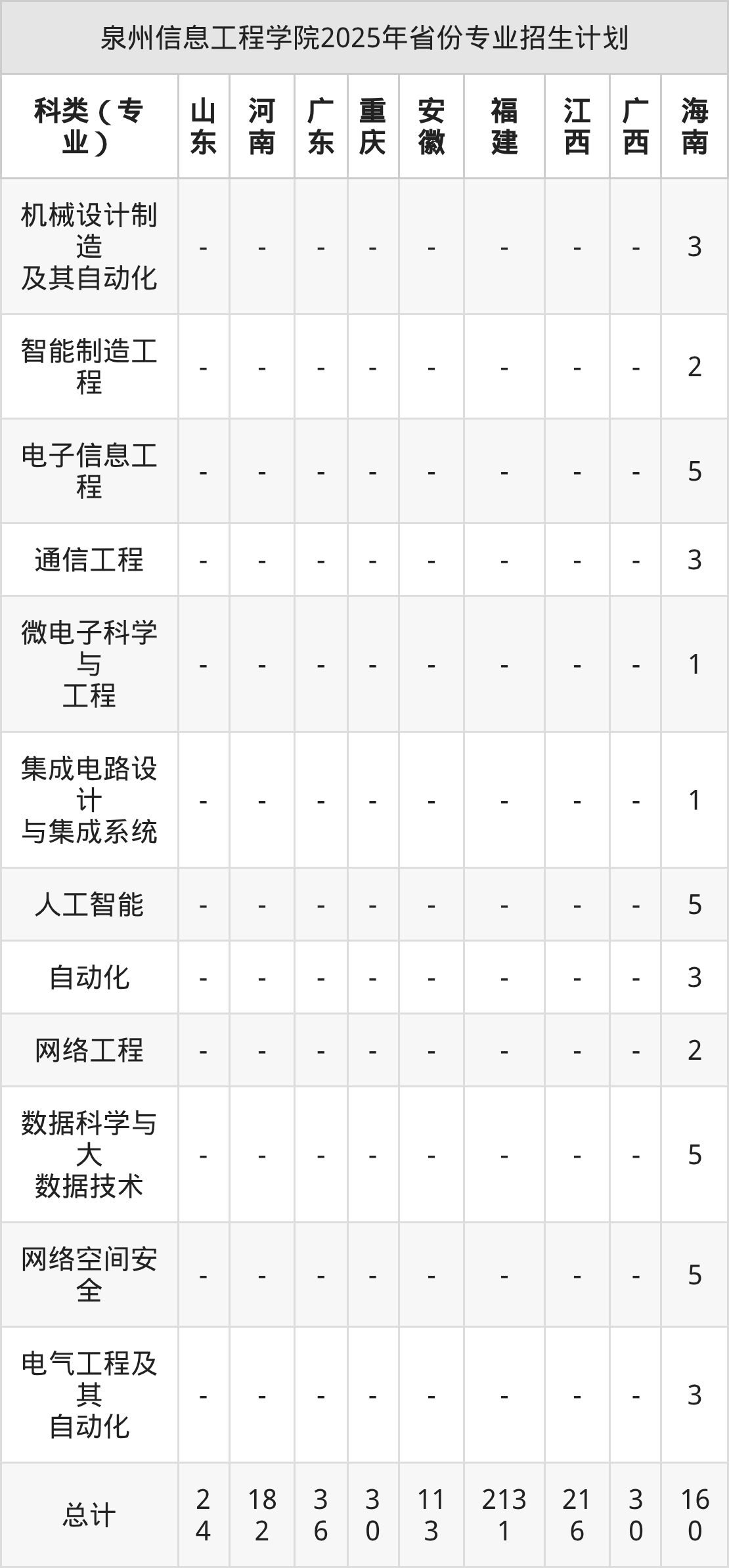 泉州信息工程学院2025年省份专业招生计划

| 科类（专业） | 山东 | 河南 | 广东 | 重庆 | 安徽 | 福建 | 江西 | 广西 | 海南 |
|---|---|---|---|---|---|---|---|---|---|
| 机械设计制造及其自动化 | - | - | - | - | - | - | - | - | 3 |
| 智能制造工程 | - | - | - | - | - | - | - | - | 2 |
| 电子信息工程 | - | - | - | - | - | - | - | - | 5 |
| 通信工程 | - | - | - | - | - | - | - | - | 3 |
| 微电子科学与工程 | - | - | - | - | - | - | - | - | 1 |
| 集成电路设计与集成系统 | - | - | - | - | - | - | - | - | 1 |
| 人工智能 | - | - | - | - | - | - | - | - | 5 |
| 自动化 | - | - | - | - | - | - | - | - | 3 |
| 网络工程 | - | - | - | - | - | - | - | - | 2 |
| 数据科学与大数据技术 | - | - | - | - | - | - | - | - | 5 |
| 网络空间安全 | - | - | - | - | - | - | - | - | 5 |
| 电气工程及其自动化 | - | - | - | - | - | - | - | - | 3 |
| 总计 | 24 | 182 | 36 | 30 | 113 | 2131 | 216 | 30 | 160 |